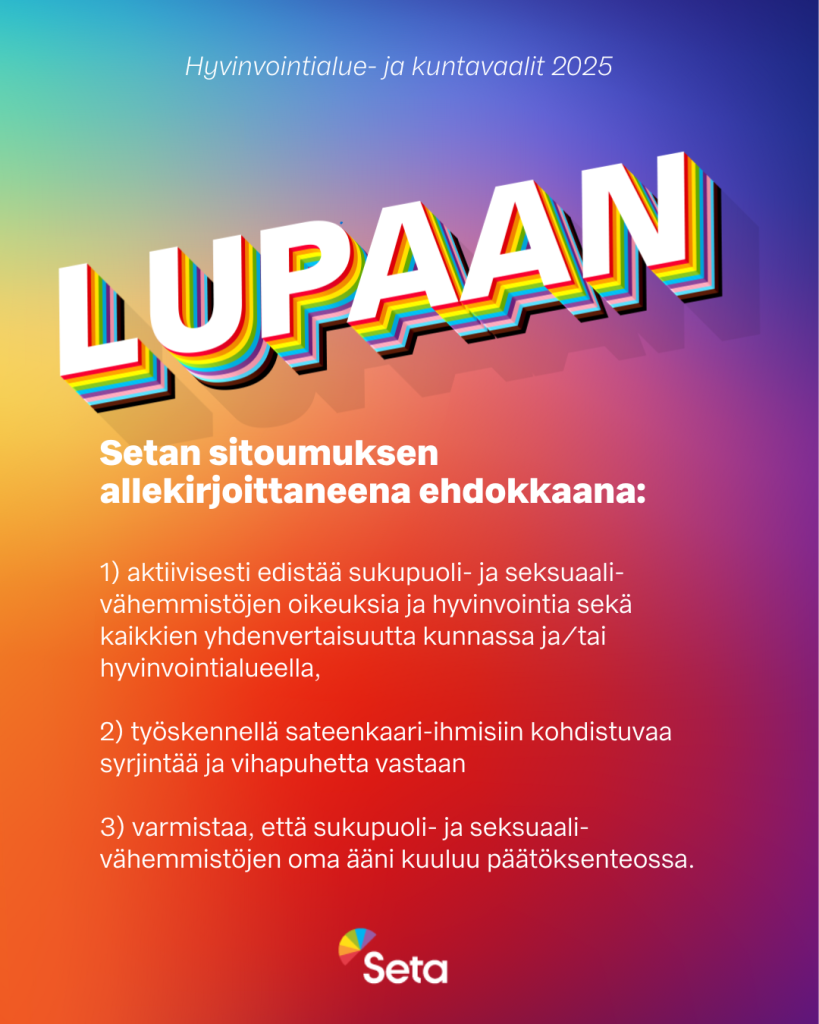 Hyvinvointialue- ja kuntavaalit 2025

LUPAAN

Setan sitoumuksen allekirjoittaneena ehdokkaana:

1) aktiivisesti edistää sukupuoli- ja seksuaalivähemmistöjen oikeuksia ja hyvinvointia sekä kaikkien yhdenvertaisuutta kunnassa ja/tai hyvinvointialueella,

2) työskennellä sateenkaari-ihmisiin kohdistuvaa syrjintää ja vihapuhetta vastaan

3) varmistaa, että sukupuoli- ja seksuaalivähemmistöjen oma ääni kuuluu päätöksenteossa.

Seta